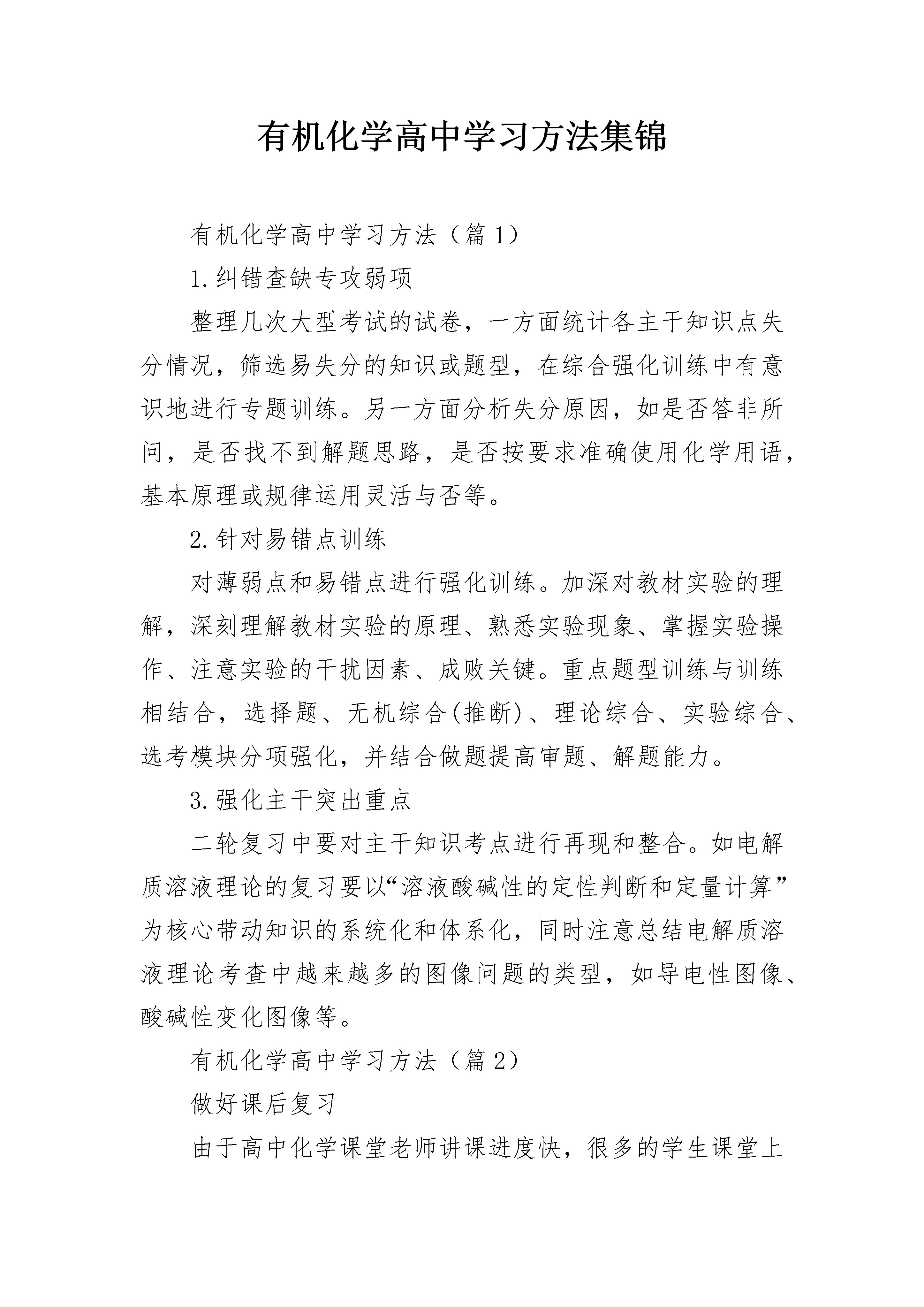 有机化学高中学习方法集锦

有机化学高中学习方法（篇 1）

1.纠错查缺专攻弱项

整理几次大型考试的试卷，一方面统计各主干知识点失分情况，筛选易失分的知识或题型，在综合强化训练中有意识地进行专题训练。另一方面分析失分原因，如是否答非所问，是否找不到解题思路，是否按要求准确使用化学用语，基本原理或规律运用灵活与否等。

2.针对易错点训练

对薄弱点和易错点进行强化训练。加深对教材实验的理解，深刻理解教材实验的原理、熟悉实验现象、掌握实验操作、注意实验的干扰因素、成败关键。重点题型训练与训练相结合，选择题、无机综合(推断)、理论综合、实验综合、选考模块分项强化，并结合做题提高审题、解题能力。

3.强化主干突出重点

二轮复习中要对主干知识考点进行再现和整合。如电解质溶液理论的复习要以“溶液酸碱性的定性判断和定量计算”为核心带动知识的系统化和体系化，同时注意总结电解质溶液理论考查中越来越多的图像问题的类型，如导电性图像、酸碱性变化图像等。

有机化学高中学习方法（篇 2）

做好课后复习

由于高中化学课堂老师讲课进度快，很多的学生课堂上